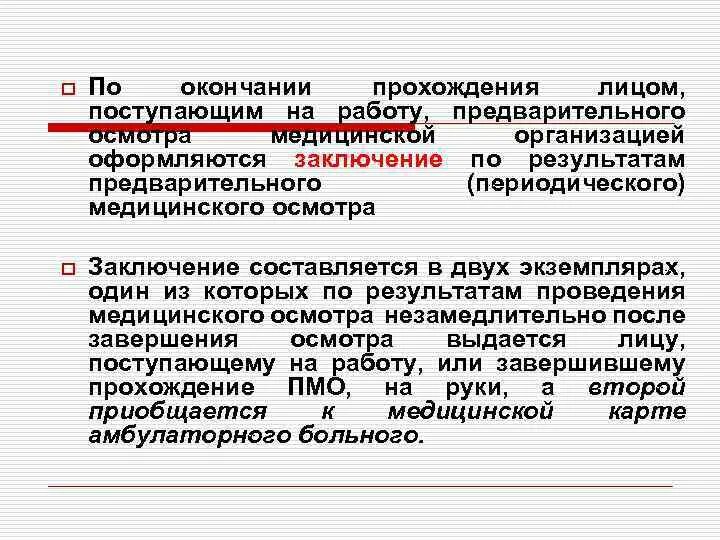 По окончании прохождения лицом, поступающим на работу, предварительного осмотра медицинской организацией оформляются заключение по результатам предварительного (периодического) медицинского осмотра

Заключение составляется в двух экземплярах, один из которых по результатам проведения медицинского осмотра незамедлительно после завершения осмотра выдается лицу, поступающему на работу, или завершившему прохождение ПМО, на руки, а второй приобщается к медицинской карте амбулаторного больного.